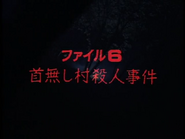 ファイル6
首無し村殺人事件